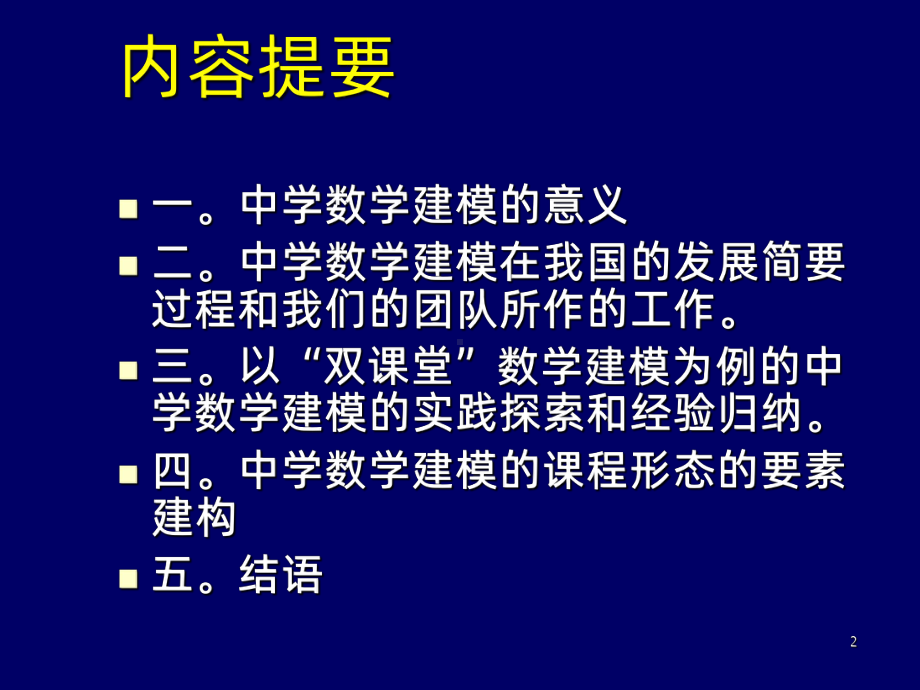 内容提要

一。中学数学建模的意义

二。中学数学建模在我国的发展简要过程和我们的团队所作的工作。

三。以“双课堂”数学建模为例的中学数学建模的实践探索和经验归纳。

四。中学数学建模的课程形态的要素建构

五。结语

2